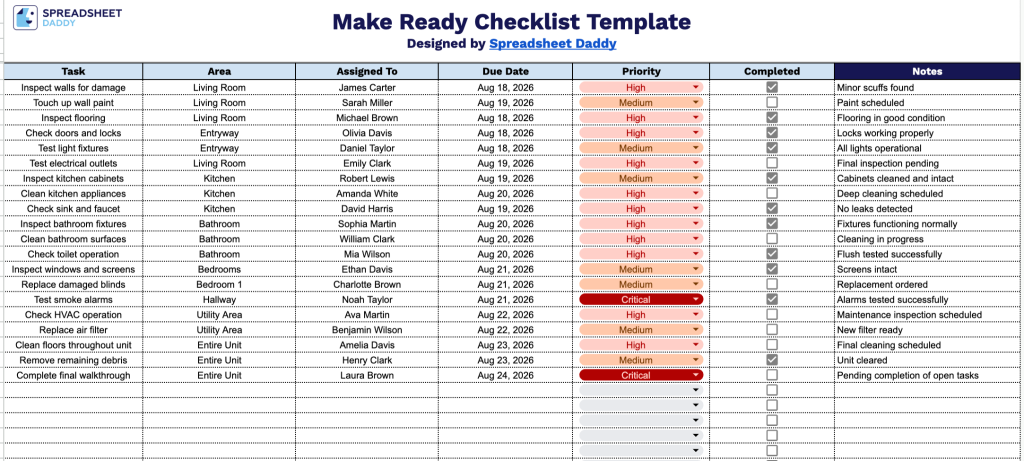 SPREADSHEET DADDY

Make Ready Checklist Template
Designed by Spreadsheet Daddy

| Task | Area | Assigned To | Due Date | Priority | Completed | Notes |
|---|---|---|---|---|---|---|
| Inspect walls for damage | Living Room | James Carter | Aug 18, 2026 | High | ☑ | Minor scuffs found |
| Touch up wall paint | Living Room | Sarah Miller | Aug 19, 2026 | Medium | ☐ | Paint scheduled |
| Inspect flooring | Living Room | Michael Brown | Aug 18, 2026 | High | ☑ | Flooring in good condition |
| Check doors and locks | Entryway | Olivia Davis | Aug 18, 2026 | High | ☑ | Locks working properly |
| Test light fixtures | Entryway | Daniel Taylor | Aug 18, 2026 | Medium | ☑ | All lights operational |
| Test electrical outlets | Living Room | Emily Clark | Aug 19, 2026 | High | ☐ | Final inspection pending |
| Inspect kitchen cabinets | Kitchen | Robert Lewis | Aug 19, 2026 | Medium | ☑ | Cabinets cleaned and intact |
| Clean kitchen appliances | Kitchen | Amanda White | Aug 20, 2026 | High | ☐ | Deep cleaning scheduled |
| Check sink and faucet | Kitchen | David Harris | Aug 19, 2026 | High | ☑ | No leaks detected |
| Inspect bathroom fixtures | Bathroom | Sophia Martin | Aug 20, 2026 | High | ☑ | Fixtures functioning normally |
| Clean bathroom surfaces | Bathroom | William Clark | Aug 20, 2026 | High | ☐ | Cleaning in progress |
| Check toilet operation | Bathroom | Mia Wilson | Aug 20, 2026 | High | ☑ | Flush tested successfully |
| Inspect windows and screens | Bedrooms | Ethan Davis | Aug 21, 2026 | Medium | ☑ | Screens intact |
| Replace damaged blinds | Bedroom 1 | Charlotte Brown | Aug 21, 2026 | Medium | ☐ | Replacement ordered |
| Test smoke alarms | Hallway | Noah Taylor | Aug 21, 2026 | Critical | ☑ | Alarms tested successfully |
| Check HVAC operation | Utility Area | Ava Martin | Aug 22, 2026 | High | ☐ | Maintenance inspection scheduled |
| Replace air filter | Utility Area | Benjamin Wilson | Aug 22, 2026 | Medium | ☐ | New filter ready |
| Clean floors throughout unit | Entire Unit | Amelia Davis | Aug 23, 2026 | High | ☐ | Final cleaning scheduled |
| Remove remaining debris | Entire Unit | Henry Clark | Aug 23, 2026 | Medium | ☑ | Unit cleared |
| Complete final walkthrough | Entire Unit | Laura Brown | Aug 24, 2026 | Critical | ☐ | Pending completion of open tasks |